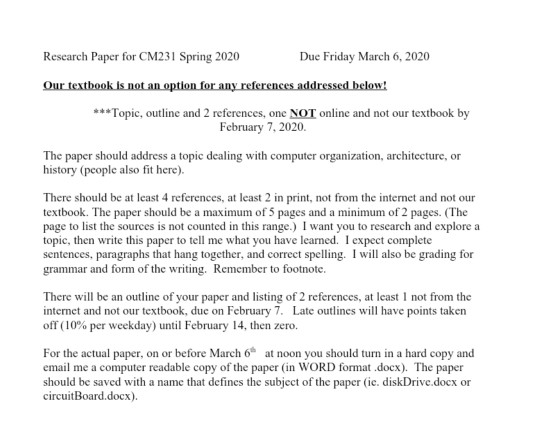 Research Paper for CM231 Spring 2020 Due Friday March 6, 2020

Our textbook is not an option for any references addressed below!

***Topic, outline and 2 references, one NOT online and not our textbook by February 7, 2020.

The paper should address a topic dealing with computer organization, architecture, or history (people also fit here).

There should be at least 4 references, at least 2 in print, not from the internet and not our textbook. The paper should be a maximum of 5 pages and a minimum of 2 pages. (The page to list the sources is not counted in this range.) I want you to research and explore a topic, then write this paper to tell me what you have learned. I expect complete sentences, paragraphs that hang together, and correct spelling. I will also be grading for grammar and form of the writing. Remember to footnote.

There will be an outline of your paper and listing of 2 references, at least 1 not from the internet and not our textbook, due on February 7. Late outlines will have points taken off (10% per weekday) until February 14, then zero.

For the actual paper, on or before March 6$^{th}$ at noon you should turn in a hard copy and email me a computer readable copy of the paper (in WORD format .docx). The paper should be saved with a name that defines the subject of the paper (ie. diskDrive.docx or circuitBoard.docx).